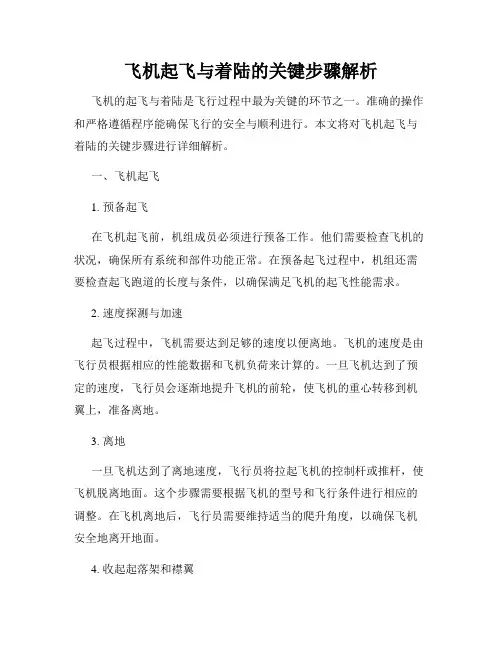 飞机起飞与着陆的关键步骤解析

飞机的起飞与着陆是飞行过程中最为关键的环节之一。准确的操作和严格遵循程序能确保飞行的安全与顺利进行。本文将对飞机起飞与着陆的关键步骤进行详细解析。

一、飞机起飞

1. 预备起飞

在飞机起飞前，机组成员必须进行预备工作。他们需要检查飞机的状况，确保所有系统和部件功能正常。在预备起飞过程中，机组还需要检查起飞跑道的长度与条件，以确保满足飞机的起飞性能需求。

2. 速度探测与加速

起飞过程中，飞机需要达到足够的速度以便离地。飞机的速度是由飞行员根据相应的性能数据和飞机负荷来计算的。一旦飞机达到了预定的速度，飞行员会逐渐地提升飞机的前轮，使飞机的重心转移到机翼上，准备离地。

3. 离地

一旦飞机达到了离地速度，飞行员将拉起飞机的控制杆或推杆，使飞机脱离地面。这个步骤需要根据飞机的型号和飞行条件进行相应的调整。在飞机离地后，飞行员需要维持适当的爬升角度，以确保飞机安全地离开地面。

4. 收起起落架和襟翼